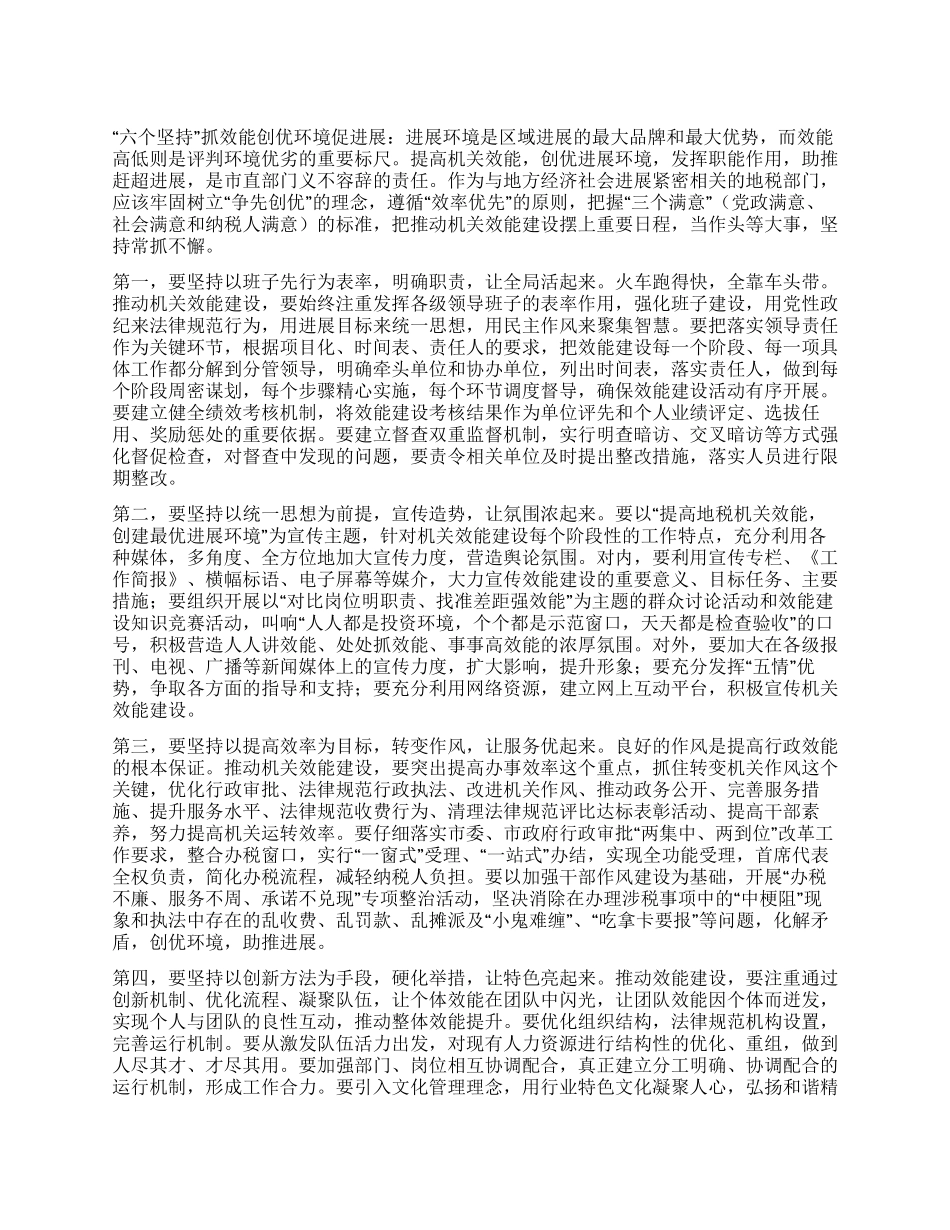 “六个坚持”抓效能创优环境促进展：进展环境是区域进展的最大品牌和最大优势，而效能高低则是评判环境优劣的重要标尺。提高机关效能，创优进展环境，发挥职能作用，助推赶超进展，是市直部门义不容辞的责任。作为与地方经济社会进展紧密相关的地税部门，应该牢固树立“争先创优”的理念，遵循“效率优先”的原则，把握“三个满意”（党政满意、社会满意和纳税人满意）的标准，把推动机关效能建设摆上重要日程，当作头等大事，坚持常抓不懈。

第一，要坚持以班子先行为表率，明确职责，让全局活起来。火车跑得快，全靠车头带。推动机关效能建设，要始终注重发挥各级领导班子的表率作用，强化班子建设，用党性政纪来法律规范行为，用进展目标来统一思想，用民主作风来聚集智慧。要把落实领导责任作为关键环节，根据项目化、时间表、责任人的要求，把效能建设每一个阶段、每一项具体工作都分解到分管领导，明确牵头单位和协办单位，列出时间表，落实责任人，做到每个阶段周密谋划，每个步骤精心实施，每个环节调度督导，确保效能建设活动有序开展。要建立健全绩效考核机制，将效能建设考核结果作为单位评先和个人业绩评定、选拔任用、奖励惩处的重要依据。要建立督查双重监督机制，实行明查暗访、交叉暗访等方式强化督促检查，对督查中发现的问题，要责令相关单位及时提出整改措施，落实人员进行限期整改。

第二，要坚持以统一思想为前提，宣传造势，让氛围浓起来。要以“提高地税机关效能，创建最优进展环境”为宣传主题，针对机关效能建设每个阶段性的工作特点，充分利用各种媒体，多角度、全方位地加大宣传力度，营造舆论氛围。对内，要利用宣传专栏、《工作简报》、横幅标语、电子屏幕等媒介，大力宣传效能建设的重要意义、目标任务、主要措施；要组织开展以“对比岗位明职责、找准差距强效能”为主题的群众讨论活动和效能建设知识竞赛活动，叫响“人人都是投资环境，个个都是示范窗口，天天都是检查验收”的口号，积极营造人人讲效能、处处抓效能、事事高效能的浓厚氛围。对外，要加大在各级报刊、电视、广播等新闻媒体上的宣传力度，扩大影响，提升形象；要充分发挥“五情”优势，争取各方面的指导和支持；要充分利用网络资源，建立网上互动平台，积极宣传机关效能建设。

第三，要坚持以提高效率为目标，转变作风，让服务优起来。良好的作风是提高行政效能的根本保证。推动机关效能建设，要突出提高办事效率这个重点，抓住转变机关作风这个关键，优化行政审批、法律规范行政执法、改进机关作风、推动政务公开、完善服务措施、提升服务水平、法律规范收费行为、清理法律规范评比达标表彰活动、提高干部素养，努力提高机关运转效率。要仔细落实市委、市政府行政审批“两集中、两到位”改革工作要求，整合办税窗口，实行“一窗式”受理、“一站式”办结，实现全功能受理，首席代表全权负责，简化办税流程，减轻纳税人负担。要以加强干部作风建设为基础，开展“办税不廉、服务不周、承诺不兑现”专项整治活动，坚决消除在办理涉税事项中的“中梗阻”现象和执法中存在的乱收费、乱罚款、乱摊派及“小鬼难缠”、“吃拿卡要报”等问题，化解矛盾，创优环境，助推进展。

第四，要坚持以创新方法为手段，硬化举措，让特色亮起来。推动效能建设，要注重通过创新机制、优化流程、凝聚队伍，让个体效能在团队中闪光，让团队效能因个体而迸发，实现个人与团队的良性互动，推动整体效能提升。要优化组织结构，法律规范机构设置，完善运行机制。要从激发队伍活力出发，对现有人力资源进行结构性的优化、重组，做到人尽其才、才尽其用。要加强部门、岗位相互协调配合，真正建立分工明确、协调配合的运行机制，形成工作合力。要引入文化管理理念，用行业特色文化凝聚人心，弘扬和谐精